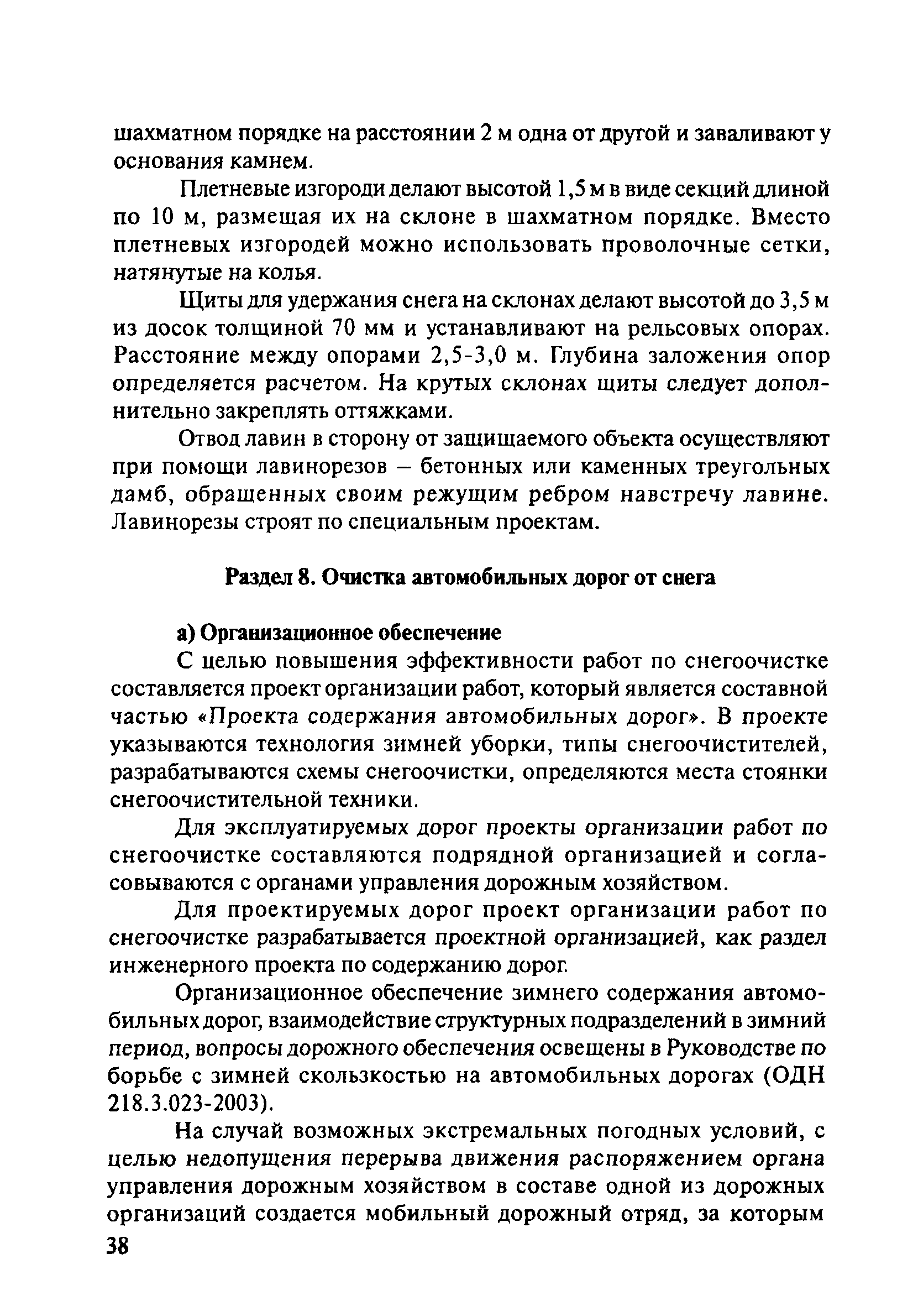 шахматном порядке на расстоянии 2 м одна от другой и заваливают у основания камнем.

Плетневые изгороди делают высотой 1,5 м в виде секций длиной по 10 м, размещая их на склоне в шахматном порядке. Вместо плетневых изгородей можно использовать проволочные сетки, натянутые на колья.

Щиты для удержания снега на склонах делают высотой до 3,5 м из досок толщиной 70 мм и устанавливают на рельсовых опорах. Расстояние между опорами 2,5-3,0 м. Глубина заложения опор определяется расчетом. На крутых склонах щиты следует дополнительно закреплять оттяжками.

Отвод лавин в сторону от защищаемого объекта осуществляют при помощи лавинорезов – бетонных или каменных треугольных дамб, обращенных своим режущим ребром навстречу лавине. Лавинорезы строят по специальным проектам.

Раздел 8. Очистка автомобильных дорог от снега

а) Организационное обеспечение

С целью повышения эффективности работ по снегоочистке составляется проект организации работ, который является составной частью «Проекта содержания автомобильных дорог». В проекте указываются технология зимней уборки, типы снегоочистителей, разрабатываются схемы снегоочистки, определяются места стоянки снегоочистительной техники.

Для эксплуатируемых дорог проекты организации работ по снегоочистке составляются подрядной организацией и согласовываются с органами управления дорожным хозяйством.

Для проектируемых дорог проект организации работ по снегоочистке разрабатывается проектной организацией, как раздел инженерного проекта по содержанию дорог.

Организационное обеспечение зимнего содержания автомобильных дорог, взаимодействие структурных подразделений в зимний период, вопросы дорожного обеспечения освещены в Руководстве по борьбе с зимней скользкостью на автомобильных дорогах (ОДН 218.3.023-2003).

На случай возможных экстремальных погодных условий, с целью недопущения перерыва движения распоряжением органа управления дорожным хозяйством в составе одной из дорожных организаций создается мобильный дорожный отряд, за которым

38